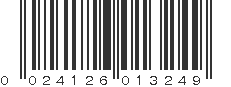 0 024126 013249